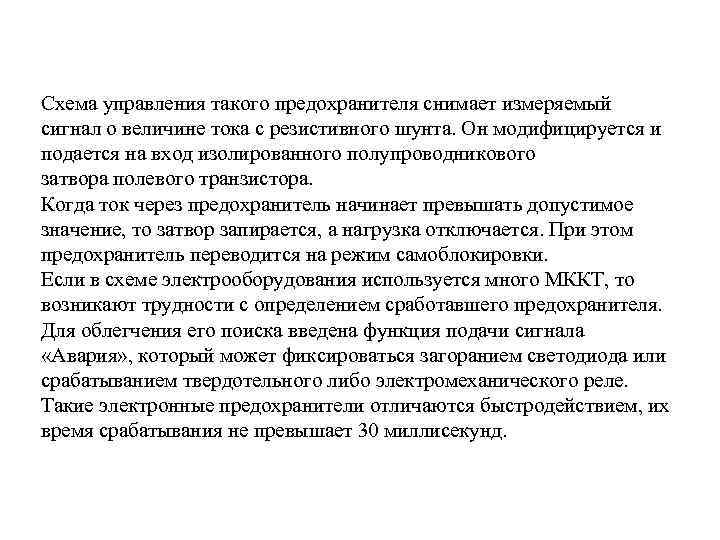 Схема управления такого предохранителя снимает измеряемый сигнал о величине тока с резистивного шунта. Он модифицируется и подается на вход изолированного полупроводникового затвора полевого транзистора.
Когда ток через предохранитель начинает превышать допустимое значение, то затвор запирается, а нагрузка отключается. При этом предохранитель переводится на режим самоблокировки.
Если в схеме электрооборудования используется много МККТ, то возникают трудности с определением сработавшего предохранителя. Для облегчения его поиска введена функция подачи сигнала «Авария», который может фиксироваться загоранием светодиода или срабатыванием твердотельного либо электромеханического реле.
Такие электронные предохранители отличаются быстродействием, их время срабатывания не превышает 30 миллисекунд.